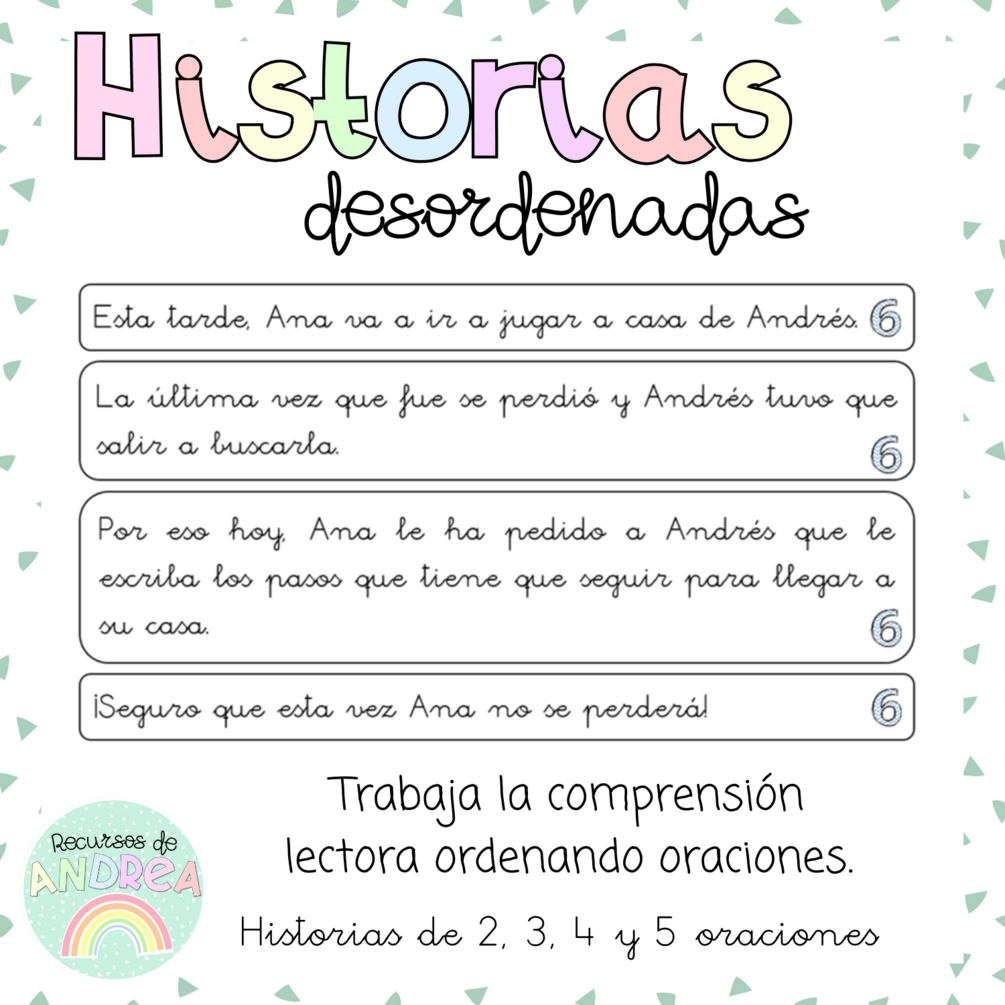 Historias
desordenadas

Esta tarde, Ana va a ir a jugar a casa de Andrés. 6

La última vez que fue se perdió y Andrés tuvo que salir a buscarla. 6

Por eso hoy, Ana le ha pedido a Andrés que le escriba los pasos que tiene que seguir para llegar a su casa. 6

¡Seguro que esta vez Ana no se perderá! 6

Trabaja la comprensión lectora ordenando oraciones.

Historias de 2, 3, 4 y 5 oraciones

Recursos de ANDREA